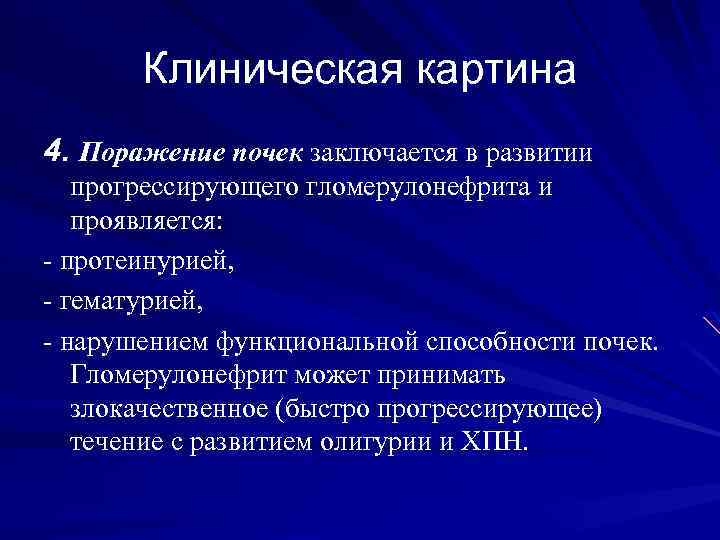 Клиническая картина

4. Поражение почек заключается в развитии прогрессирующего гломерулонефрита и проявляется:

- протеинурией,

- гематурией,

- нарушением функциональной способности почек. Гломерулонефрит может принимать злокачественное (быстро прогрессирующее) течение с развитием олигурии и ХПН.